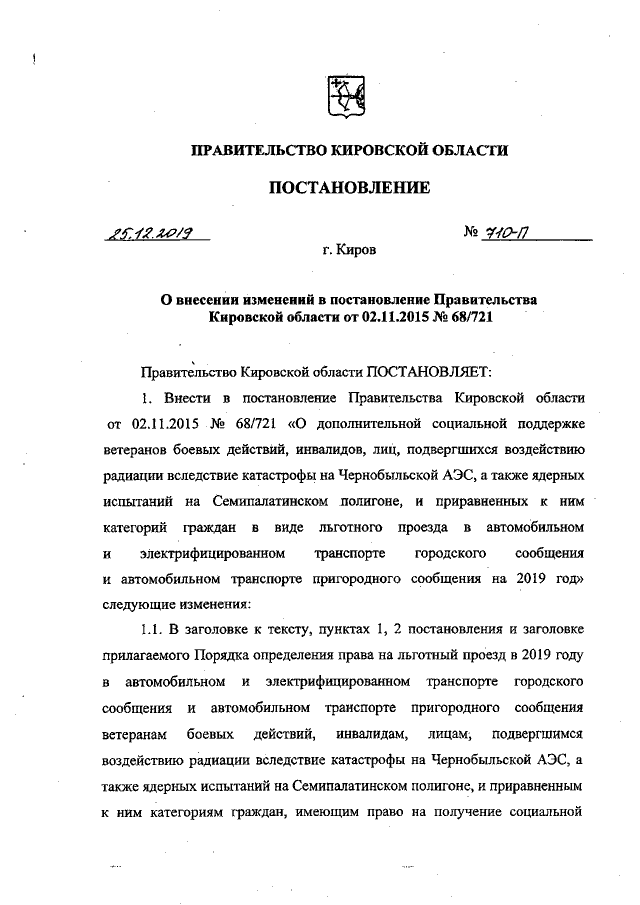 ПРАВИТЕЛЬСТВО КИРОВСКОЙ ОБЛАСТИ

ПОСТАНОВЛЕНИЕ

25.12.2019 № 710-П

г. Киров

О внесении изменений в постановление Правительства Кировской области от 02.11.2015 № 68/721

Правительство Кировской области ПОСТАНОВЛЯЕТ:

1. Внести в постановление Правительства Кировской области от 02.11.2015 № 68/721 «О дополнительной социальной поддержке ветеранов боевых действий, инвалидов, лиц, подвергшихся воздействию радиации вследствие катастрофы на Чернобыльской АЭС, а также ядерных испытаний на Семипалатинском полигоне, и приравненных к ним категорий граждан в виде льготного проезда в автомобильном и электрифицированном транспорте городского сообщения и автомобильном транспорте пригородного сообщения на 2019 год» следующие изменения:

1.1. В заголовке к тексту, пунктах 1, 2 постановления и заголовке прилагаемого Порядка определения права на льготный проезд в 2019 году в автомобильном и электрифицированном транспорте городского сообщения и автомобильном транспорте пригородного сообщения ветеранам боевых действий, инвалидам, лицам, подвергшимся воздействию радиации вследствие катастрофы на Чернобыльской АЭС, а также ядерных испытаний на Семипалатинском полигоне, и приравненным к ним категориям граждан, имеющим право на получение социальной